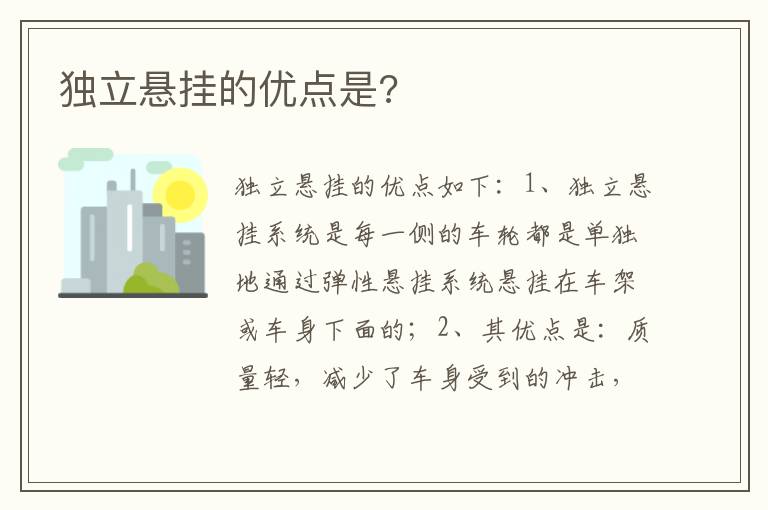 独立悬挂的优点是?

独立悬挂的优点如下：1、独立悬挂系统是每一侧的车轮都是单独地通过弹性悬挂系统悬挂在车架或车身下面的；2、其优点是：质量轻，减少了车身受到的冲击，